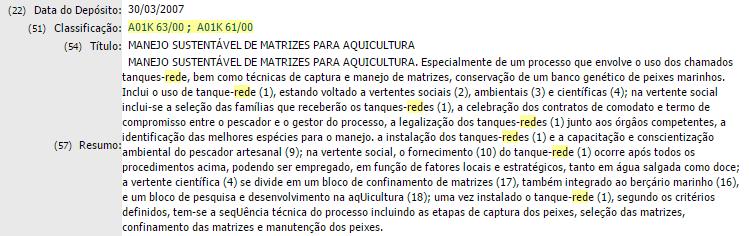 (22) Data do Depósito: 30/03/2007

(51) Classificação: A01K 63/00 ; A01K 61/00

(54) Título: MANEJO SUSTENTÁVEL DE MATRIZES PARA AQUICULTURA

(57) Resumo: MANEJO SUSTENTÁVEL DE MATRIZES PARA AQUICULTURA. Especialmente de um processo que envolve o uso dos chamados tanques-rede, bem como técnicas de captura e manejo de matrizes, conservação de um banco genético de peixes marinhos. Inclui o uso de tanque-rede (1), estando voltado a vertentes sociais (2), ambientais (3) e científicas (4); na vertente social inclui-se a seleção das famílias que receberão os tanques-redes (1), a celebração dos contratos de comodato e termo de compromisso entre o pescador e o gestor do processo, a legalização dos tanques-redes (1) junto aos órgãos competentes, a identificação das melhores espécies para o manejo. a instalação dos tanques-redes (1) e a capacitação e conscientização ambiental do pescador artesanal (9); na vertente social, o fornecimento (10) do tanque-rede (1) ocorre após todos os procedimentos acima, podendo ser empregado, em função de fatores locais e estratégicos, tanto em água salgada como doce; a vertente científica (4) se divide em um bloco de confinamento de matrizes (17), também integrado ao berçário marinho (16), e um bloco de pesquisa e desenvolvimento na aqUicultura (18); uma vez instalado o tanque-rede (1), segundo os critérios definidos, tem-se a seqUência técnica do processo incluindo as etapas de captura dos peixes, seleção das matrizes, confinamento das matrizes e manutenção dos peixes.